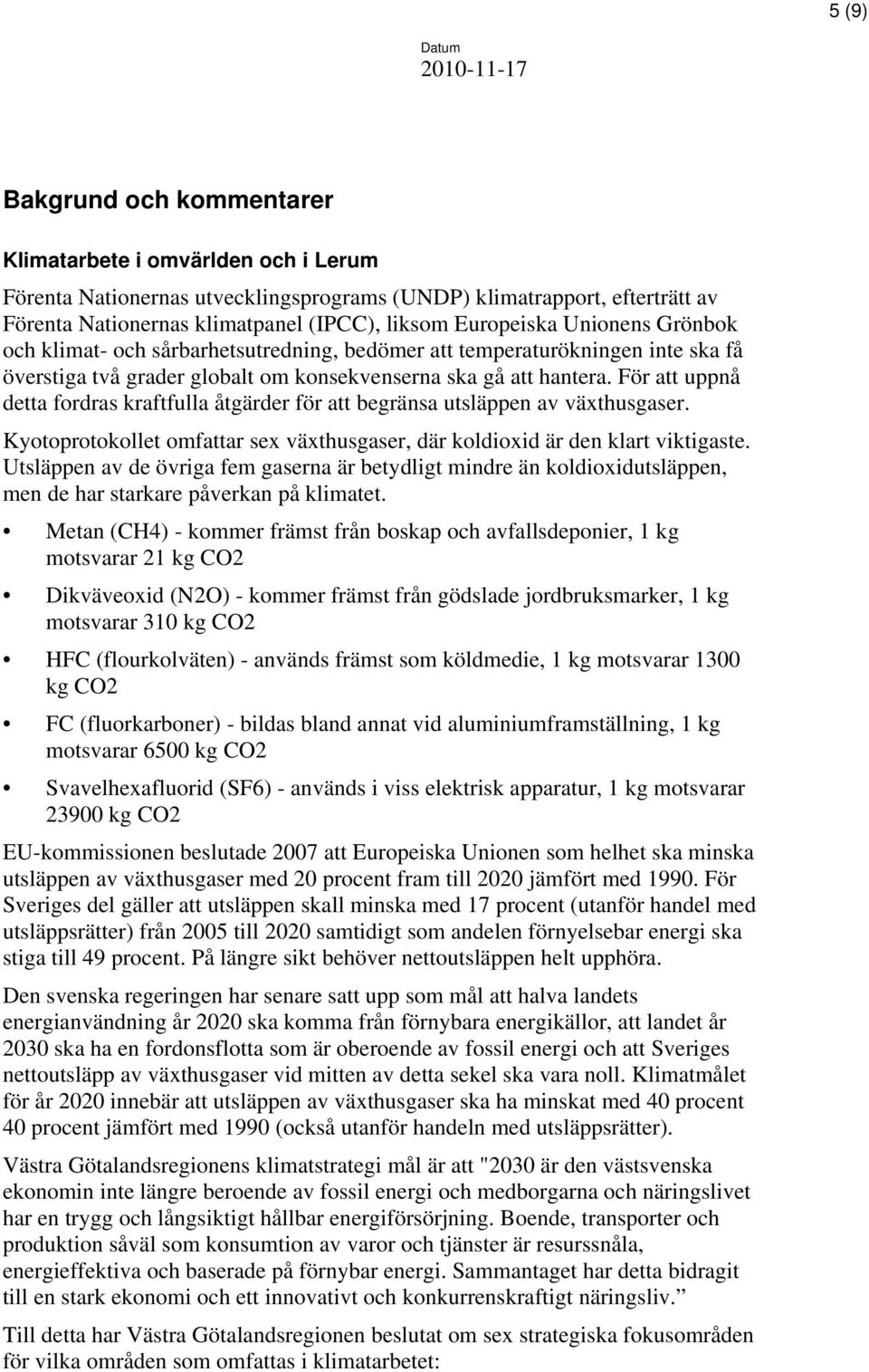 5 (9)

Datum
2010-11-17

Bakgrund och kommentarer

Klimatarbete i omvärlden och i Lerum

Förenta Nationernas utvecklingsprograms (UNDP) klimatrapport, efterträtt av Förenta Nationernas klimatpanel (IPCC), liksom Europeiska Unionens Grönbok och klimat- och sårbarhetsutredning, bedömer att temperaturökningen inte ska få överstiga två grader globalt om konsekvenserna ska gå att hantera. För att uppnå detta fordras kraftfulla åtgärder för att begränsa utsläppen av växthusgaser.

Kyotoprotokollet omfattar sex växthusgaser, där koldioxid är den klart viktigaste. Utsläppen av de övriga fem gaserna är betydligt mindre än koldioxidutsläppen, men de har starkare påverkan på klimatet.

• Metan (CH4) - kommer främst från boskap och avfallsdeponier, 1 kg motsvarar 21 kg CO2

• Dikväveoxid (N2O) - kommer främst från gödslade jordbruksmarker, 1 kg motsvarar 310 kg CO2

• HFC (flourkolväten) - används främst som köldmedie, 1 kg motsvarar 1300 kg CO2

• FC (fluorkarboner) - bildas bland annat vid aluminiumframställning, 1 kg motsvarar 6500 kg CO2

• Svavelhexafluorid (SF6) - används i viss elektrisk apparatur, 1 kg motsvarar 23900 kg CO2

EU-kommissionen beslutade 2007 att Europeiska Unionen som helhet ska minska utsläppen av växthusgaser med 20 procent fram till 2020 jämfört med 1990. För Sveriges del gäller att utsläppen skall minska med 17 procent (utanför handel med utsläppsrätter) från 2005 till 2020 samtidigt som andelen förnyelsebar energi ska stiga till 49 procent. På längre sikt behöver nettoutsläppen helt upphöra.

Den svenska regeringen har senare satt upp som mål att halva landets energianvändning år 2020 ska komma från förnybara energikällor, att landet år 2030 ska ha en fordonsflotta som är oberoende av fossil energi och att Sveriges nettoutsläpp av växthusgaser vid mitten av detta sekel ska vara noll. Klimatmålet för år 2020 innebär att utsläppen av växthusgaser ska ha minskat med 40 procent 40 procent jämfört med 1990 (också utanför handeln med utsläppsrätter).

Västra Götalandsregionens klimatstrategi mål är att "2030 är den västsvenska ekonomin inte längre beroende av fossil energi och medborgarna och näringslivet har en trygg och långsiktigt hållbar energiförsörjning. Boende, transporter och produktion såväl som konsumtion av varor och tjänster är resurssnåla, energieffektiva och baserade på förnybar energi. Sammantaget har detta bidragit till en stark ekonomi och ett innovativt och konkurrenskraftigt näringsliv.”

Till detta har Västra Götalandsregionen beslutat om sex strategiska fokusområden för vilka områden som omfattas i klimatarbetet: